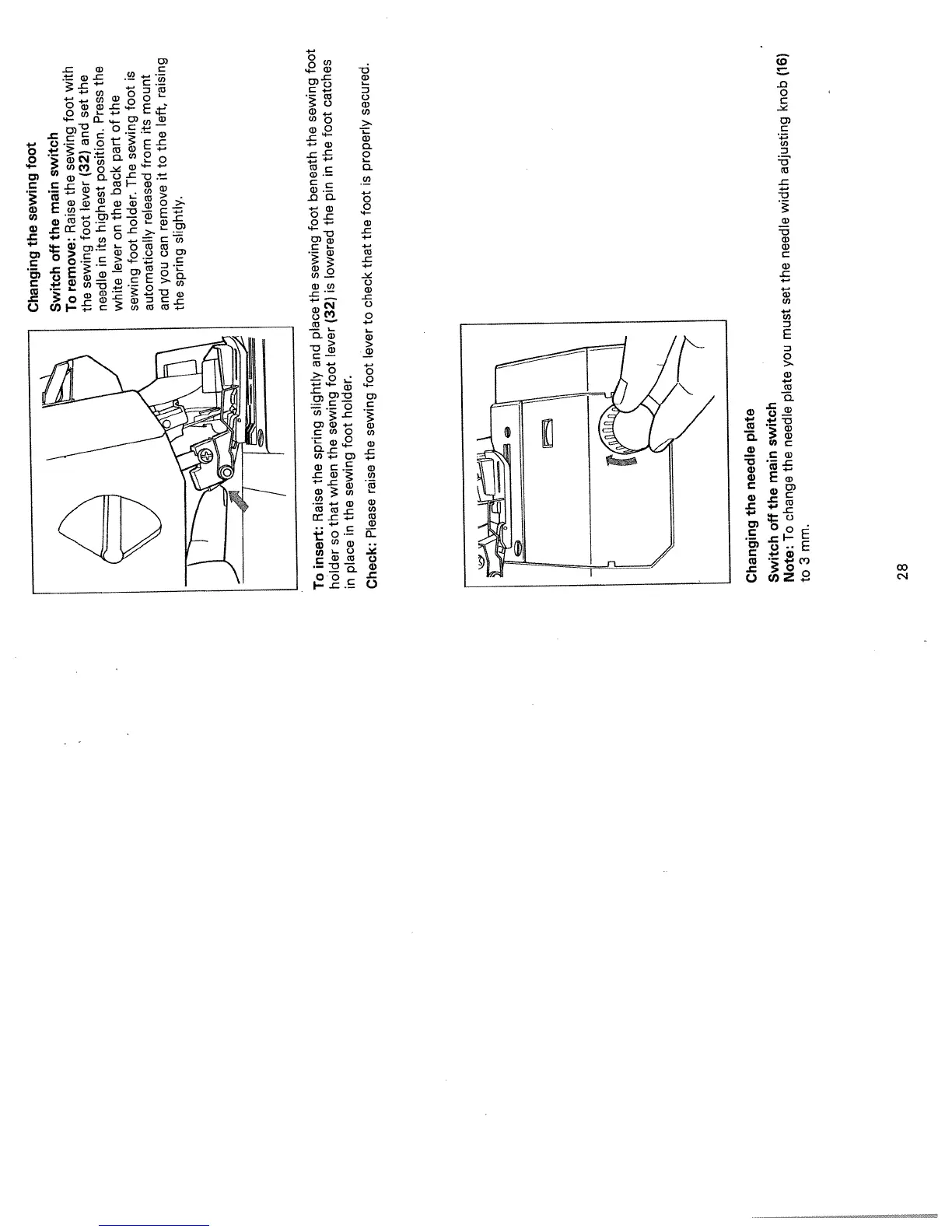 Changing the sewing foot

Switch off the main switch

To remove: Raise the sewing foot with the sewing foot lever (32) and set the needle in its highest position. Press the white lever on the back part of the sewing foot holder. The sewing foot is automatically released from its mount and you can remove it to the left, raising the spring slightly.

To insert: Raise the spring slightly and place the sewing foot beneath the sewing foot holder so that when the sewing foot lever (32) is lowered the pin in the foot catches in place in the sewing foot holder.

Check: Please raise the sewing foot lever to check that the foot is properly secured.

Changing the needle plate

Switch off the main switch

Note: To change the needle plate you must set the needle width adjusting knob (16) to 3 mm.

28